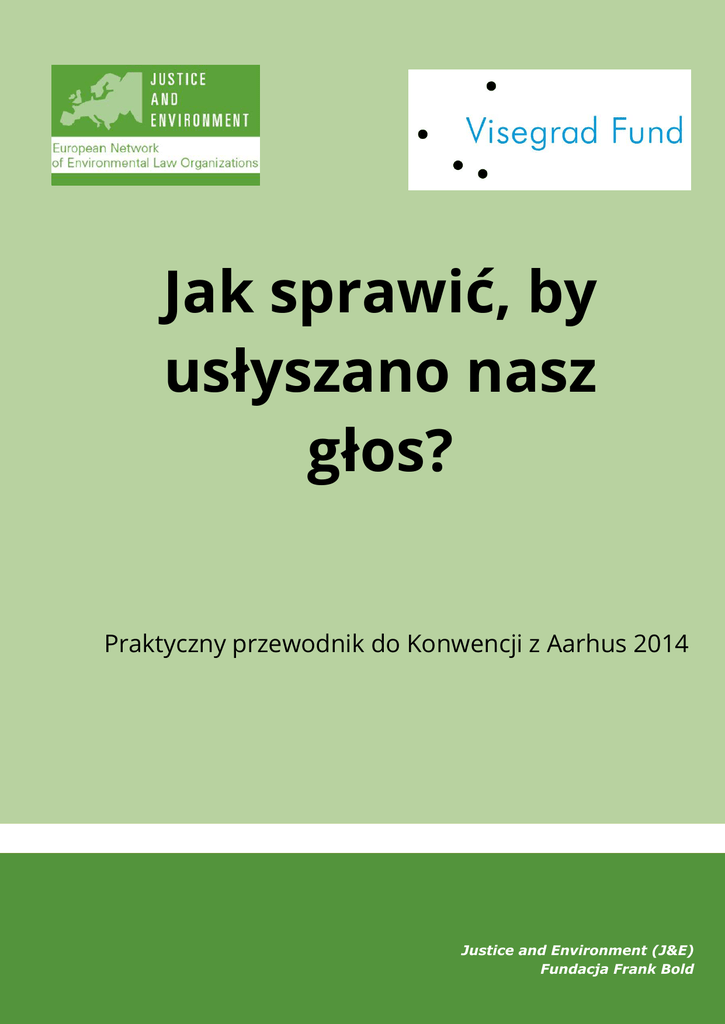 JUSTICE AND ENVIRONMENT
European Network of Environmental Law Organizations

Visegrad Fund

Jak sprawić, by usłyszano nasz głos?

Praktyczny przewodnik do Konwencji z Aarhus 2014

Justice and Environment (J&E)
Fundacja Frank Bold